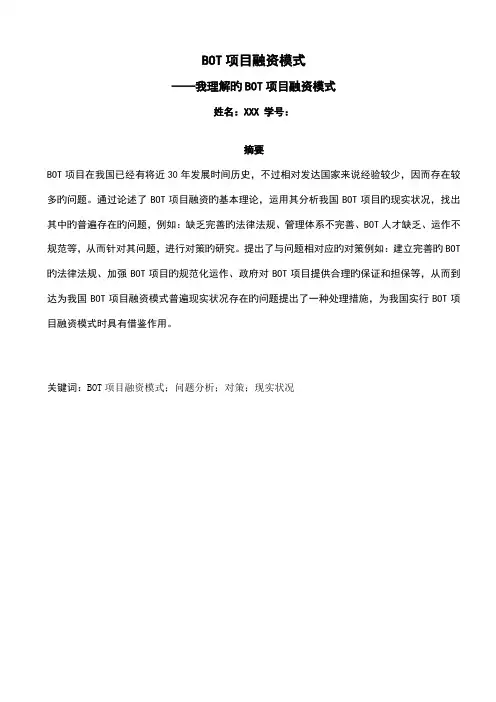 BOT 项目融资模式

——我理解的 BOT 项目融资模式

姓名：XXX 学号：

摘要

BOT 项目在我国已经有将近 30 年发展时间历史，不过相对发达国家来说经验较少，因而存在较多的问题。通过论述了 BOT 项目融资的基本理论，运用其分析我国 BOT 项目的现实状况，找出其中的普遍存在的问题，例如：缺乏完善的法律法规、管理体系不完善、BOT 人才缺乏、运作不规范等，从而针对其问题，进行对策的研究。提出了与问题相对应的对策例如：建立完善的 BOT 的法律法规、加强 BOT 项目的规范化运作、政府对 BOT 项目提供合理的保证和担保等，从而到达为我国 BOT 项目融资模式普遍现实状况存在的问题提出了一种处理措施，为我国实行 BOT 项目融资模式时具有借鉴作用。

关键词：BOT 项目融资模式；问题分析；对策；现实状况